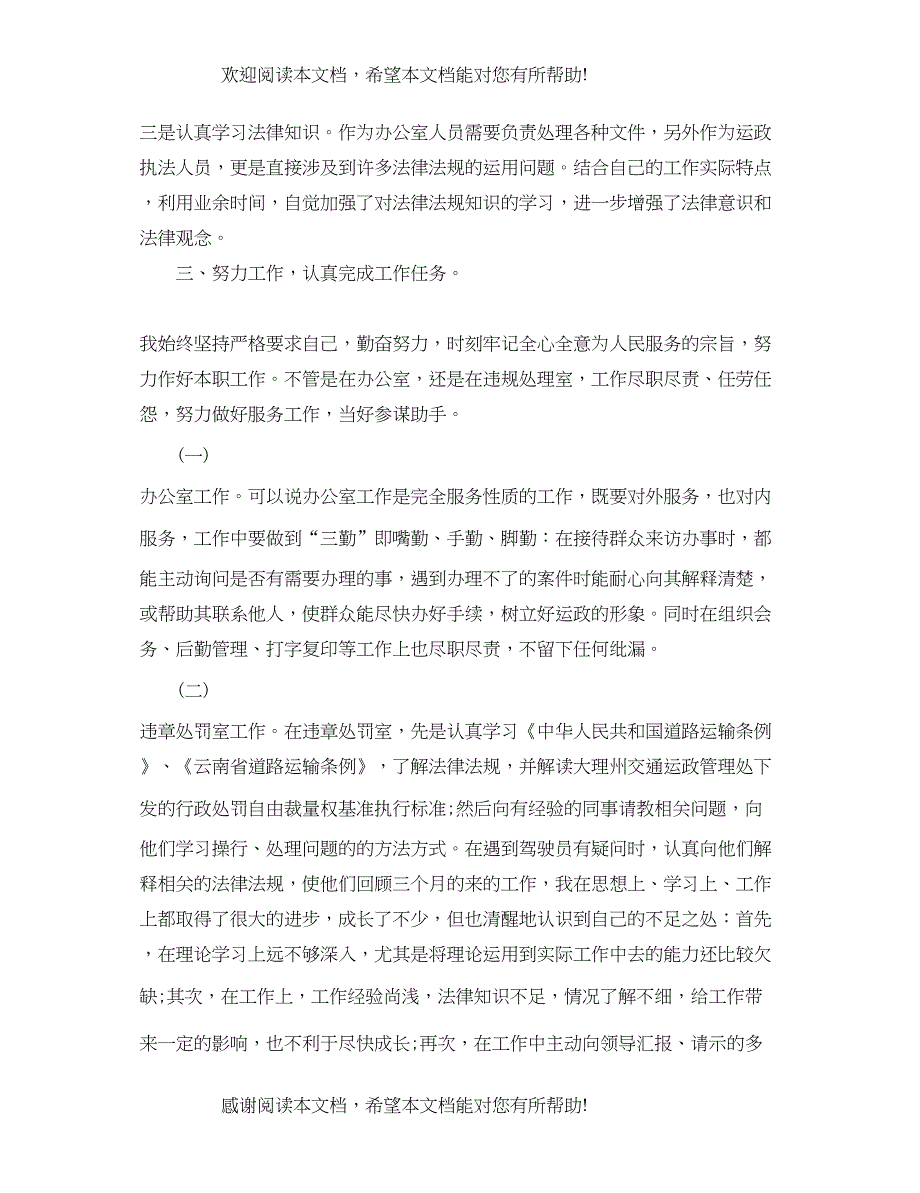 欢迎阅读本文档，希望本文档能对您有所帮助!

三是认真学习法律知识。作为办公室人员需要负责处理各种文件，另外作为运政执法人员，更是直接涉及到许多法律法规的运用问题。结合自己的工作实际特点，利用业余时间，自觉加强了对法律法规知识的学习，进一步增强了法律意识和法律观念。

三、努力工作，认真完成工作任务。

我始终坚持严格要求自己，勤奋努力，时刻牢记全心全意为人民服务的宗旨，努力作好本职工作。不管是在办公室，还是在违规处理室，工作尽职尽责、任劳任怨，努力做好服务工作，当好参谋助手。

(一)

办公室工作。可以说办公室工作是完全服务性质的工作，既要对外服务，也对内服务，工作中要做到“三勤”即嘴勤、手勤、脚勤：在接待群众来访办事时，都能主动询问是否有需要办理的事，遇到办理不了的案件时能耐心向其解释清楚，或帮助其联系他人，使群众能尽快办好手续，树立好运政的形象。同时在组织会务、后勤管理、打字复印等工作上也尽职尽责，不留下任何纰漏。

(二)

违章处罚室工作。在违章处罚室，先是认真学习《中华人民共和国道路运输条例》、《云南省道路运输条例》，了解法律法规，并解读大理州交通运政管理处下发的行政处罚自由裁量权基准执行标准;然后向有经验的同事请教相关问题，向他们学习操行、处理问题的的方法方式。在遇到驾驶员有疑问时，认真向他们解释相关的法律法规，使他们回顾三个月的来的工作，我在思想上、学习上、工作上都取得了很大的进步，成长了不少，但也清醒地认识到自己的不足之处：首先，在理论学习上远不够深入，尤其是将理论运用到实际工作中去的能力还比较欠缺;其次，在工作上，工作经验尚浅，法律知识不足，情况了解不细，给工作带来一定的影响，也不利于尽快成长;再次，在工作中主动向领导汇报、请示的多

感谢阅读本文档，希望本文档能对您有所帮助!